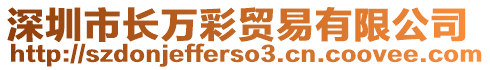 深圳市长万彩贸易有限公司
http://szdonjefferso3.cn.coovee.com